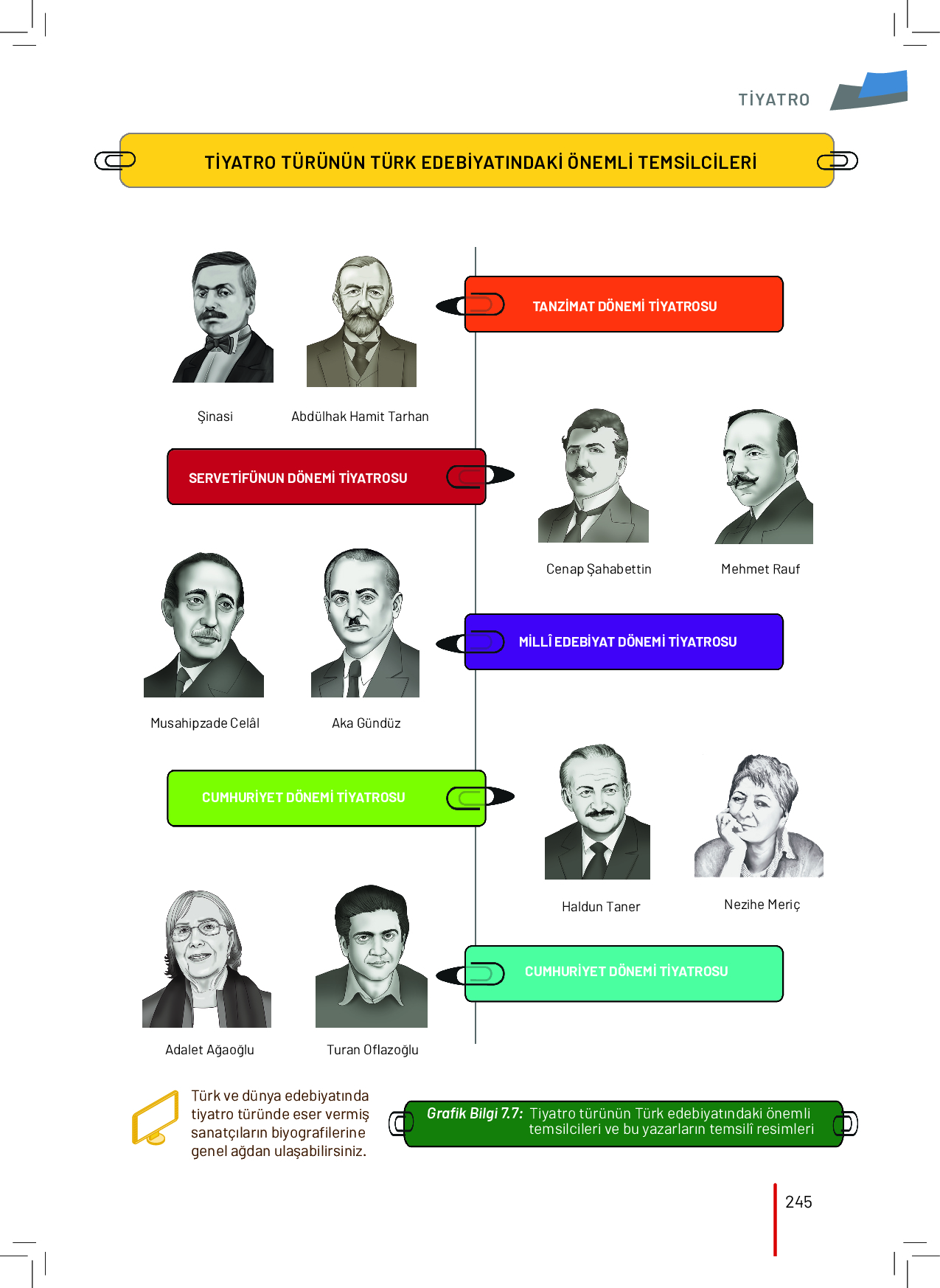 TİYATRO

TİYATRO TÜRÜNÜN TÜRK EDEBİYATINDAKİ ÖNEMLİ TEMSİLCİLERİ

TANZİMAT DÖNEMİ TİYATROSU

Şinasi

Abdülhak Hamit Tarhan

SERVETİFÜNUN DÖNEMİ TİYATROSU

Cenap Şahabettin

Mehmet Rauf

MİLLÎ EDEBİYAT DÖNEMİ TİYATROSU

Musahipzade Celâl

Aka Gündüz

CUMHURİYET DÖNEMİ TİYATROSU

Haldun Taner

Nezihe Meriç

CUMHURİYET DÖNEMİ TİYATROSU

Adalet Ağaoğlu

Turan Oflazoğlu

Türk ve dünya edebiyatında tiyatro türünde eser vermiş sanatçıların biyografilerine genel ağdan ulaşabilirsiniz.

Grafik Bilgi 7.7: Tiyatro türünün Türk edebiyatındaki önemli temsilcileri ve bu yazarların temsilî resimleri

245